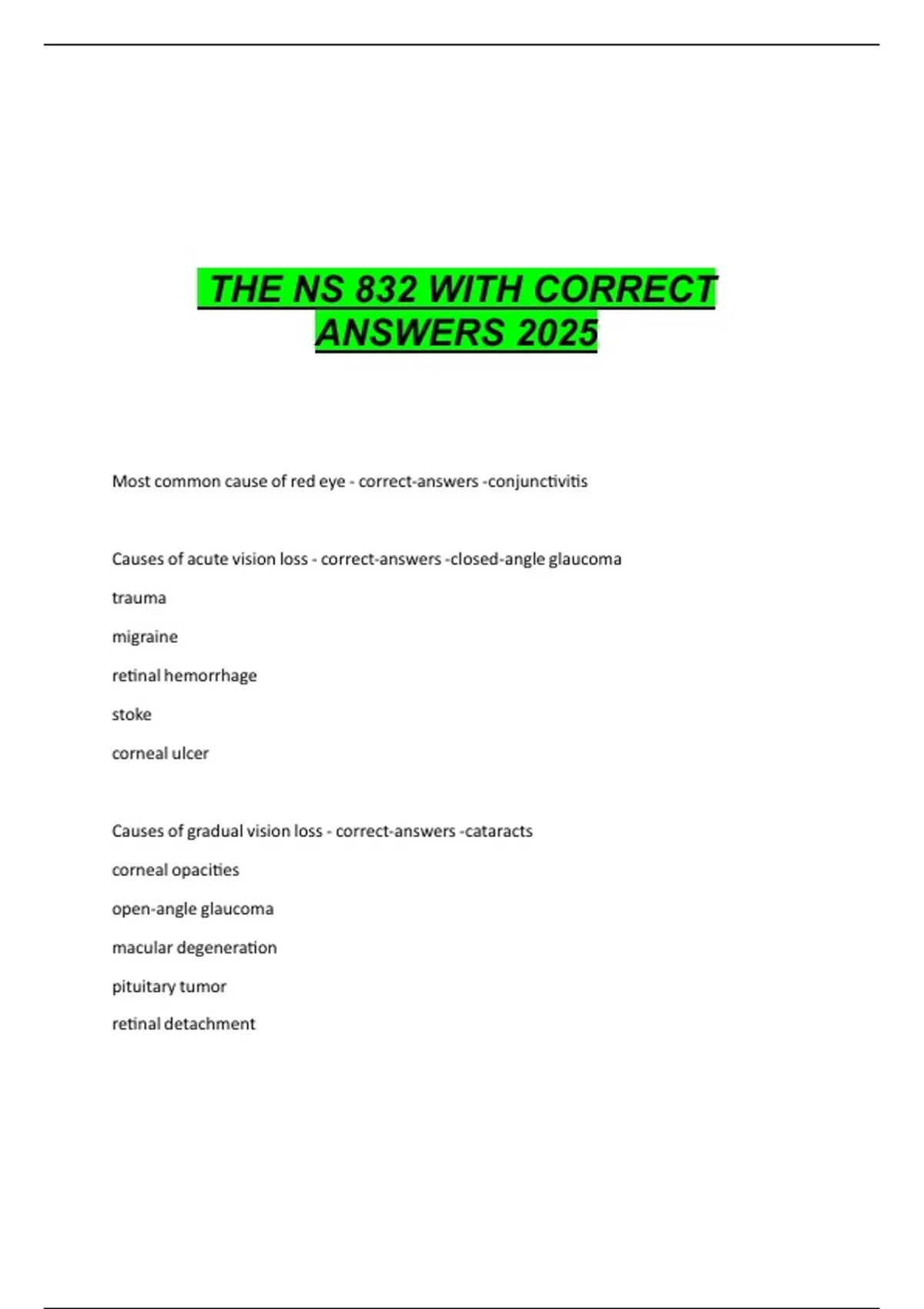 THE NS 832 WITH CORRECT ANSWERS 2025

Most common cause of red eye - correct-answers -conjunctivitis

Causes of acute vision loss - correct-answers -closed-angle glaucoma

trauma

migraine

retinal hemorrhage

stoke

corneal ulcer

Causes of gradual vision loss - correct-answers -cataracts

corneal opacities

open-angle glaucoma

macular degeneration

pituitary tumor

retinal detachment